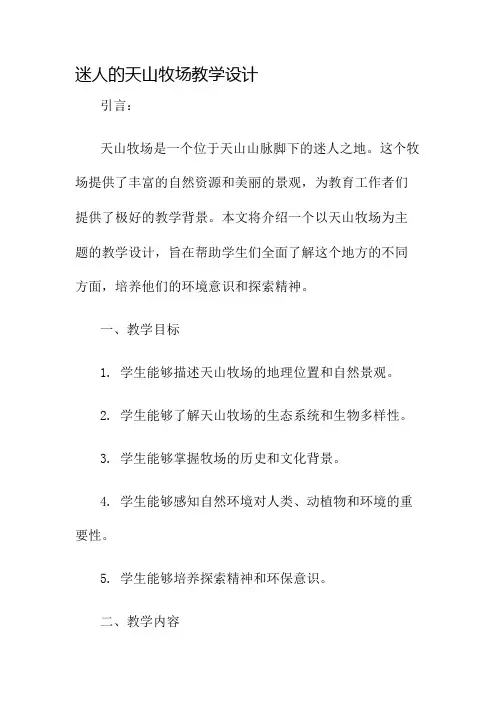 迷人的天山牧场教学设计

引言：

天山牧场是一个位于天山山脉脚下的迷人之地。这个牧场提供了丰富的自然资源和美丽的景观，为教育工作者们提供了极好的教学背景。本文将介绍一个以天山牧场为主题的教学设计，旨在帮助学生们全面了解这个地方的不同方面，培养他们的环境意识和探索精神。

一、教学目标

1. 学生能够描述天山牧场的地理位置和自然景观。

2. 学生能够了解天山牧场的生态系统和生物多样性。

3. 学生能够掌握牧场的历史和文化背景。

4. 学生能够感知自然环境对人类、动植物和环境的重要性。

5. 学生能够培养探索精神和环保意识。

二、教学内容